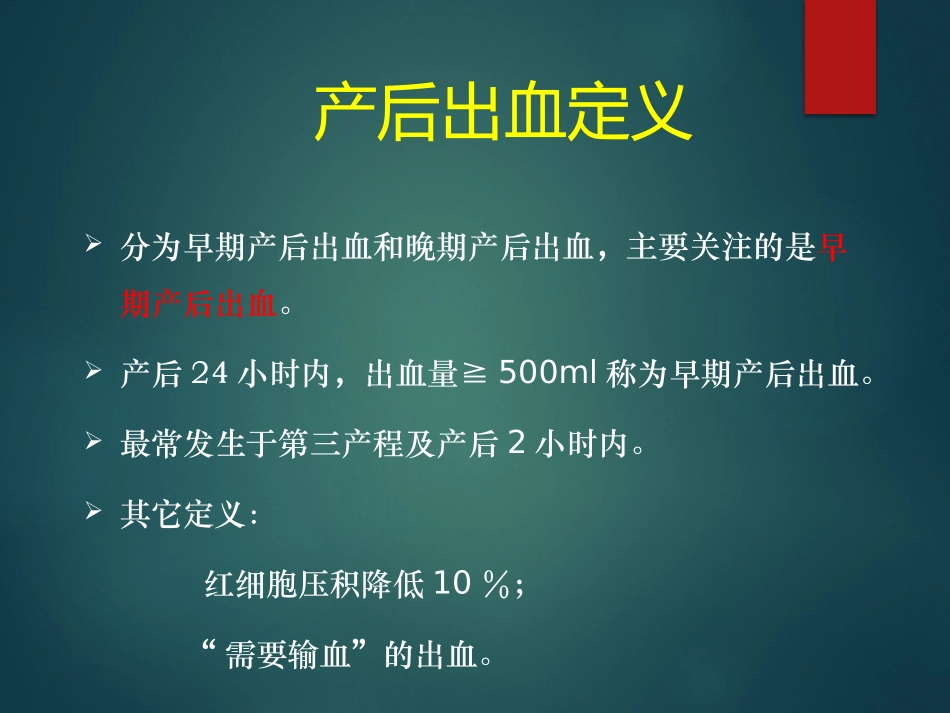 产后出血定义

➢ 分为早期产后出血和晚期产后出血，主要关注的是早期产后出血。

➢ 产后 24 小时内，出血量≧ 500ml 称为早期产后出血。

➢ 最常发生于第三产程及产后 2 小时内。

➢ 其它定义：

红细胞压积降低 10 ％；

“需要输血”的出血。